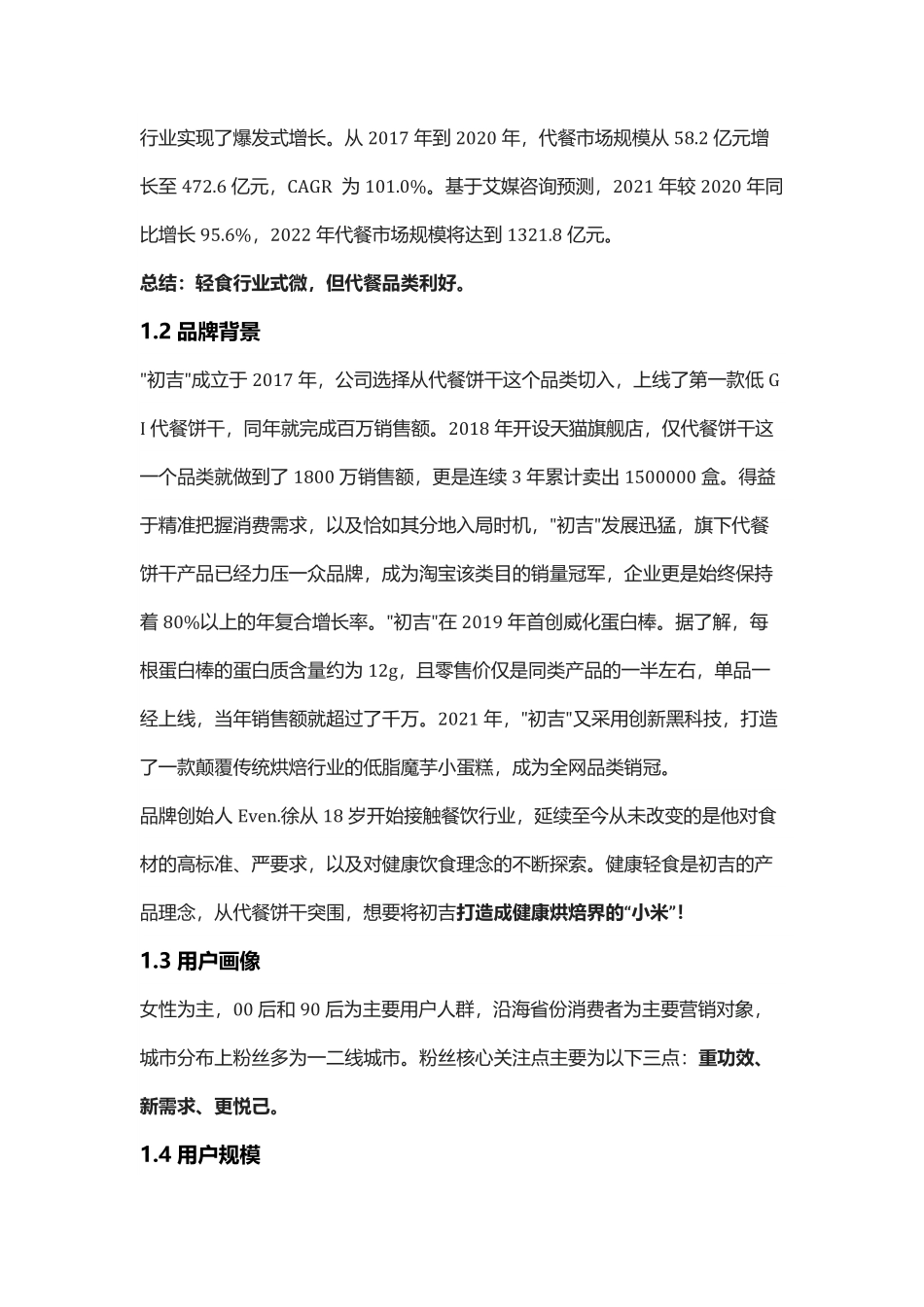 行业实现了爆发式增长。从 2017 年到 2020 年，代餐市场规模从 58.2 亿元增长至 472.6 亿元，CAGR 为 101.0%。基于艾媒咨询预测，2021 年较 2020 年同比增长 95.6%，2022 年代餐市场规模将达到 1321.8 亿元。

总结：轻食行业式微，但代餐品类利好。

1.2 品牌背景

"初吉"成立于 2017 年，公司选择从代餐饼干这个品类切入，上线了第一款低 GI 代餐饼干，同年就完成百万销售额。2018 年开设天猫旗舰店，仅代餐饼干这一个品类就做到了 1800 万销售额，更是连续 3 年累计卖出 1500000 盒。得益于精准把握消费需求，以及恰如其分地入局时机，"初吉"发展迅猛，旗下代餐饼干产品已经力压一众品牌，成为淘宝该类目的销量冠军，企业更是始终保持着 80%以上的年复合增长率。"初吉"在 2019 年首创威化蛋白棒。据了解，每根蛋白棒的蛋白质含量约为 12g，且零售价仅是同类产品的一半左右，单品一经上线，当年销售额就超过了千万。2021 年，"初吉"又采用创新黑科技，打造了一款颠覆传统烘焙行业的低脂魔芋小蛋糕，成为全网品类销冠。

品牌创始人 Even.徐从 18 岁开始接触餐饮行业，延续至今从未改变的是他对食材的高标准、严要求，以及对健康饮食理念的不断探索。健康轻食是初吉的产品理念，从代餐饼干突围，想要将初吉打造成健康烘焙界的“小米”！

1.3 用户画像

女性为主，00 后和 90 后为主要用户人群，沿海省份消费者为主要营销对象，城市分布上粉丝多为一二线城市。粉丝核心关注点主要为以下三点：重功效、新需求、更悦己。

1.4 用户规模